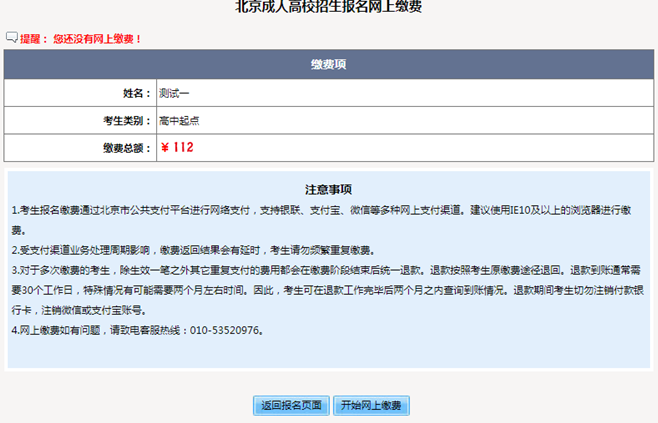 北京成人高校招生报名网上缴费

提醒：您还没有网上缴费！

| 缴费项 | |
|---|---|
| 姓名： | 测试一 |
| 考生类别： | 高中起点 |
| 缴费总额： | ￥112 |

注意事项

1.考生报名缴费通过北京市公共支付平台进行网络支付，支持银联、支付宝、微信等多种网上支付渠道。建议使用IE10及以上的浏览器进行缴费。

2.受支付渠道业务处理周期影响，缴费返回结果会有延时，考生请勿频繁重复缴费。

3.对于多次缴费的考生，除生效一笔之外其它重复支付的费用都会在缴费阶段结束后统一退款。退款按照考生原缴费途径退回。退款到账通常需要30个工作日，特殊情况有可能需要两个月左右时间。因此，考生可在退款工作完毕后两个月之内查询到账情况。退款期间考生切勿注销付款银行卡，注销微信或支付宝账号。

4.网上缴费如有问题，请致电客服热线：010-53520976。

返回报名页面 开始网上缴费